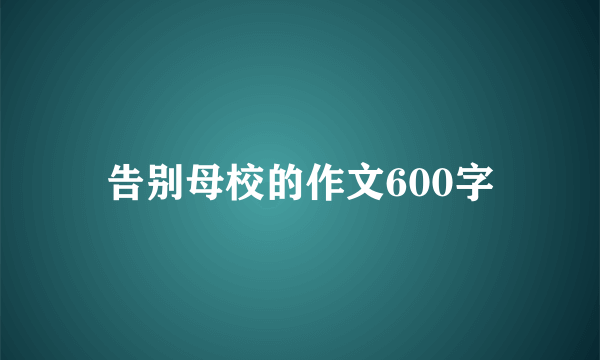 告别母校的作文600字